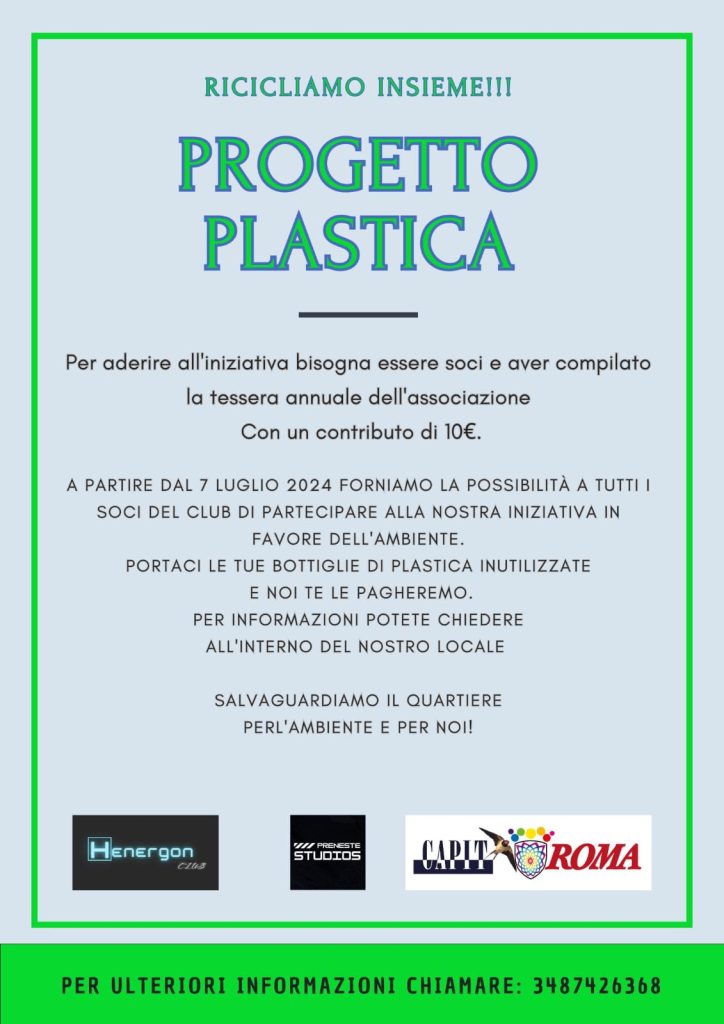 RICICLIAMO INSIEME!!!

PROGETTO PLASTICA

Per aderire all'iniziativa bisogna essere soci e aver compilato la tessera annuale dell'associazione
Con un contributo di 10€.

A PARTIRE DAL 7 LUGLIO 2024 FORNIAMO LA POSSIBILITÀ A TUTTI I SOCI DEL CLUB DI PARTECIPARE ALLA NOSTRA INIZIATIVA IN FAVORE DELL'AMBIENTE.
PORTACI LE TUE BOTTIGLIE DI PLASTICA INUTILIZZATE E NOI TE LE PAGHEREMO.
PER INFORMAZIONI POTETE CHIEDERE ALL'INTERNO DEL NOSTRO LOCALE

SALVAGUARDIAMO IL QUARTIERE
PERL'AMBIENTE E PER NOI!

Henergon CLUB

PRENESTE STUDIOS

CAPIT ROMA

PER ULTERIORI INFORMAZIONI CHIAMARE: 3487426368